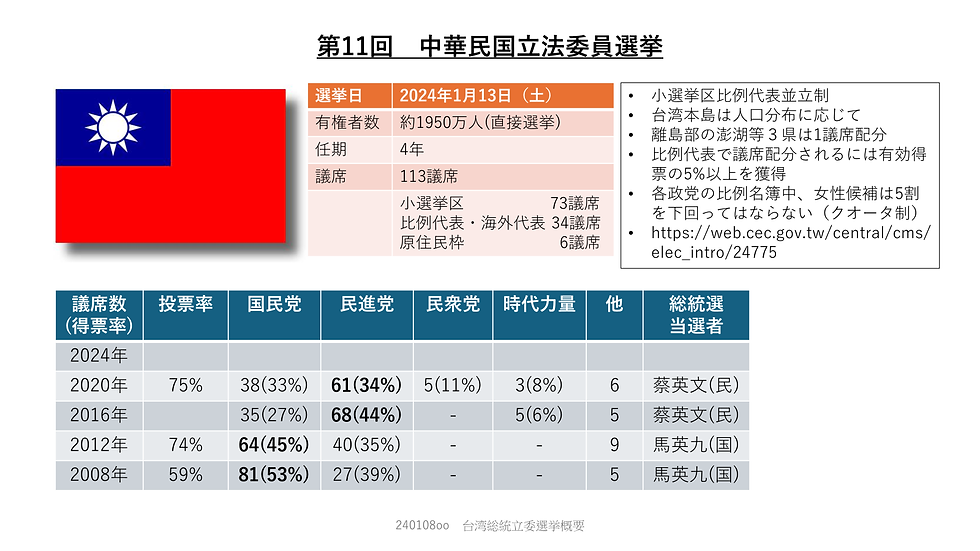 第11回　中華民国立法委員選挙

| 選挙日 | 2024年1月13日（土） |
|---|---|
| 有権者数 | 約1950万人(直接選挙) |
| 任期 | 4年 |
| 議席 | 113議席 |
|  | 小選挙区 73議席 比例代表・海外代表 34議席 原住民枠 6議席 |

• 小選挙区比例代表並立制
• 台湾本島は人口分布に応じて
• 離島部の澎湖等３県は1議席配分
• 比例代表で議席配分されるには有効得票の5%以上を獲得
• 各政党の比例名簿中、女性候補は5割を下回ってはならない（クオータ制）
• https://web.cec.gov.tw/central/cms/elec_intro/24775

| 議席数(得票率) | 投票率 | 国民党 | 民進党 | 民衆党 | 時代力量 | 他 | 総統選当選者 |
|---|---|---|---|---|---|---|---|
| 2024年 |  |  |  |  |  |  |  |
| 2020年 | 75% | 38(33%) | 61(34%) | 5(11%) | 3(8%) | 6 | 蔡英文(民) |
| 2016年 |  | 35(27%) | 68(44%) | - | 5(6%) | 5 | 蔡英文(民) |
| 2012年 | 74% | 64(45%) | 40(35%) | - | - | 9 | 馬英九(国) |
| 2008年 | 59% | 81(53%) | 27(39%) | - | - | 5 | 馬英九(国) |

240108oo　台湾総統立委選挙概要